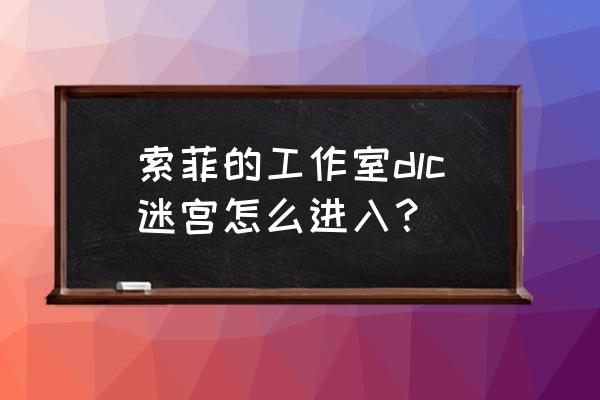 索菲的工作室dlc迷宫怎么进入？